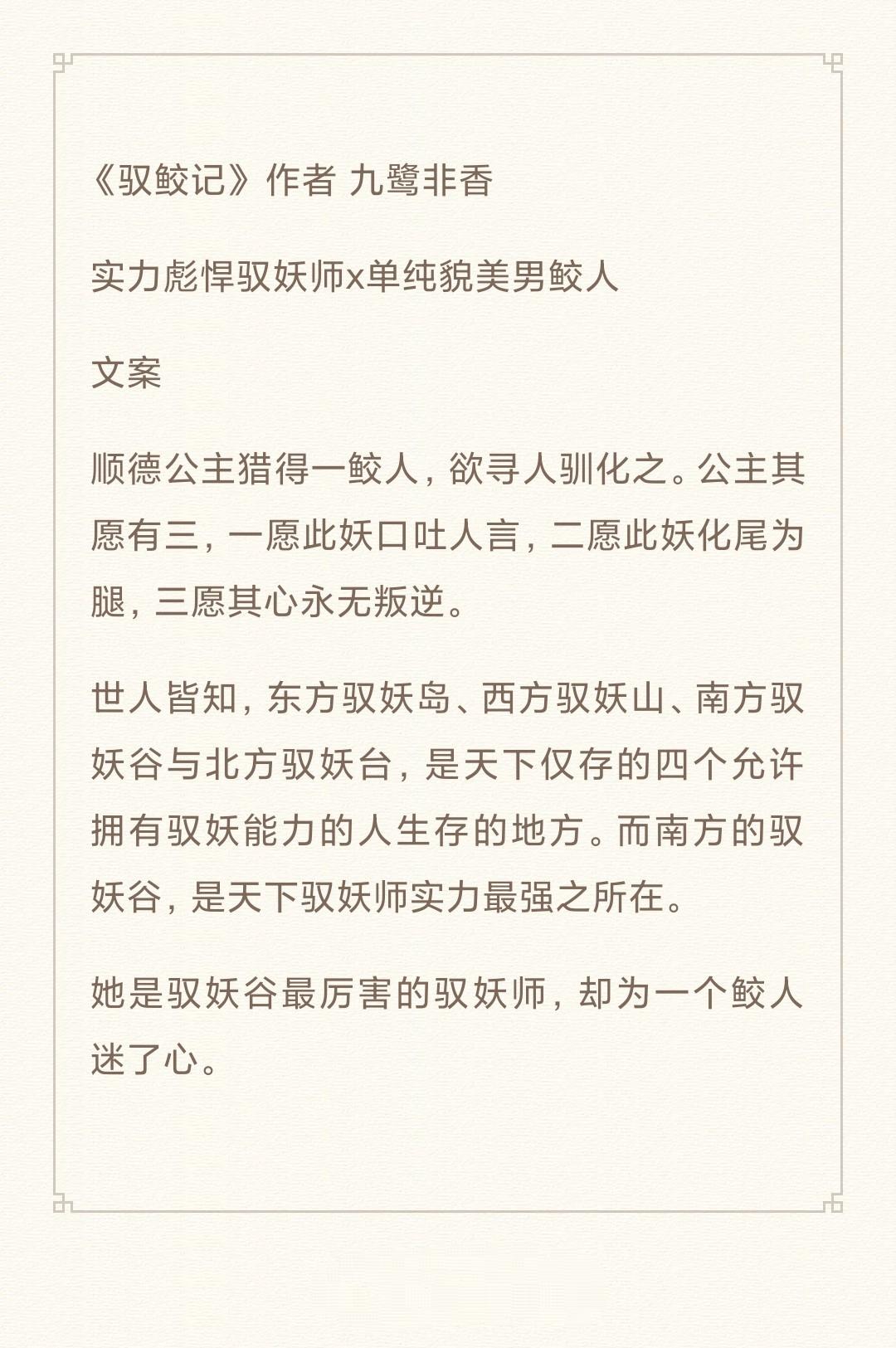 《驭鲛记》作者 九鹭非香

实力彪悍驭妖师x单纯貌美男鲛人

文案

顺德公主猎得一鲛人，欲寻人驯化之。公主其愿有三，一愿此妖口吐人言，二愿此妖化尾为腿，三愿其心永无叛逆。

世人皆知，东方驭妖岛、西方驭妖山、南方驭妖谷与北方驭妖台，是天下仅存的四个允许拥有驭妖能力的人生存的地方。而南方的驭妖谷，是天下驭妖师实力最强之所在。

她是驭妖谷最厉害的驭妖师，却为一个鲛人迷了心。